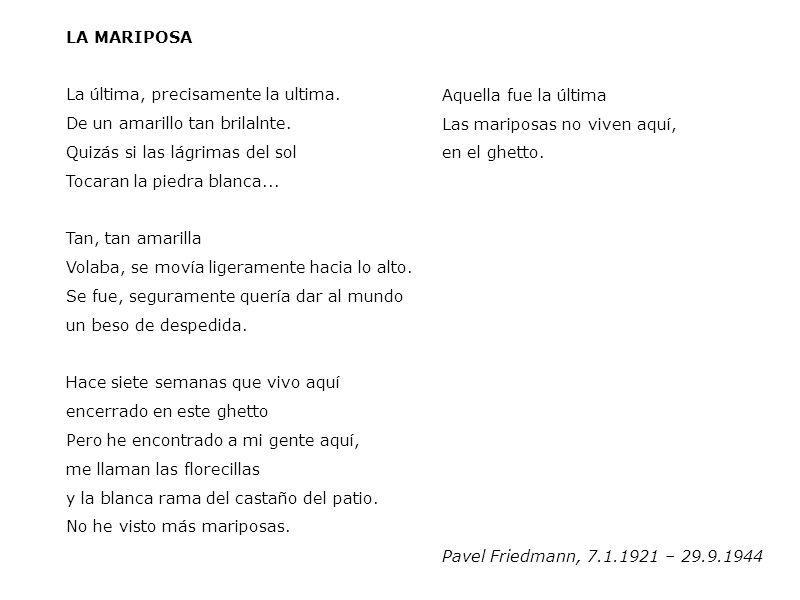 LA MARIPOSA

La última, precisamente la ultima.
De un amarillo tan brilalnte.
Quizás si las lágrimas del sol
Tocaran la piedra blanca...

Tan, tan amarilla
Volaba, se movía ligeramente hacia lo alto.
Se fue, seguramente quería dar al mundo
un beso de despedida.

Hace siete semanas que vivo aquí
encerrado en este ghetto
Pero he encontrado a mi gente aquí,
me llaman las florecillas
y la blanca rama del castaño del patio.
No he visto más mariposas.

Aquella fue la última
Las mariposas no viven aquí,
en el ghetto.

Pavel Friedmann, 7.1.1921 – 29.9.1944